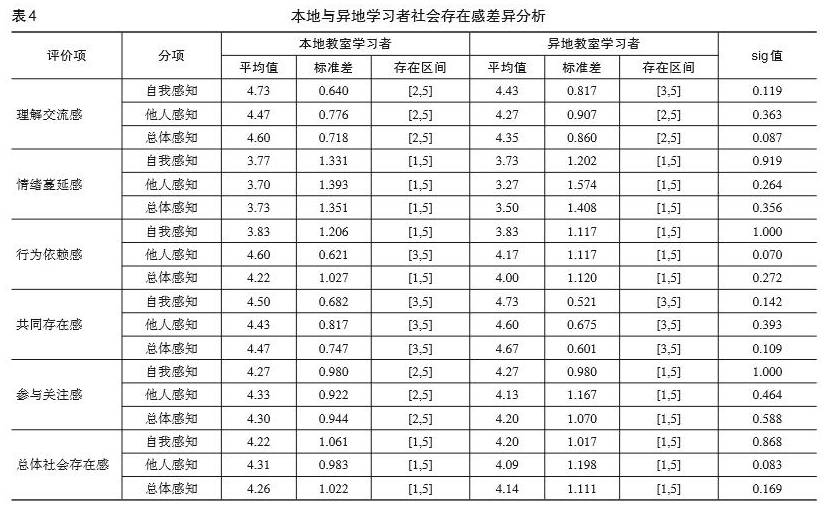 表4 本地与异地学习者社会存在感差异分析

| 评价项 | 分项 | 本地教室学习者 | | | 异地教室学习者 | | | sig值 |
|---|---|---|---|---|---|---|---|---|
| | | 平均值 | 标准差 | 存在区间 | 平均值 | 标准差 | 存在区间 | |
| 理解交流感 | 自我感知 | 4.73 | 0.640 | [2,5] | 4.43 | 0.817 | [3,5] | 0.119 |
| | 他人感知 | 4.47 | 0.776 | [2,5] | 4.27 | 0.907 | [2,5] | 0.363 |
| | 总体感知 | 4.60 | 0.718 | [2,5] | 4.35 | 0.860 | [2,5] | 0.087 |
| 情绪蔓延感 | 自我感知 | 3.77 | 1.331 | [1,5] | 3.73 | 1.202 | [1,5] | 0.919 |
| | 他人感知 | 3.70 | 1.393 | [1,5] | 3.27 | 1.574 | [1,5] | 0.264 |
| | 总体感知 | 3.73 | 1.351 | [1,5] | 3.50 | 1.408 | [1,5] | 0.356 |
| 行为依赖感 | 自我感知 | 3.83 | 1.206 | [1,5] | 3.83 | 1.117 | [1,5] | 1.000 |
| | 他人感知 | 4.60 | 0.621 | [3,5] | 4.17 | 1.117 | [1,5] | 0.070 |
| | 总体感知 | 4.22 | 1.027 | [1,5] | 4.00 | 1.120 | [1,5] | 0.272 |
| 共同存在感 | 自我感知 | 4.50 | 0.682 | [3,5] | 4.73 | 0.521 | [3,5] | 0.142 |
| | 他人感知 | 4.43 | 0.817 | [3,5] | 4.60 | 0.675 | [3,5] | 0.393 |
| | 总体感知 | 4.47 | 0.747 | [3,5] | 4.67 | 0.601 | [3,5] | 0.109 |
| 参与关注感 | 自我感知 | 4.27 | 0.980 | [2,5] | 4.27 | 0.980 | [1,5] | 1.000 |
| | 他人感知 | 4.33 | 0.922 | [2,5] | 4.13 | 1.167 | [1,5] | 0.464 |
| | 总体感知 | 4.30 | 0.944 | [2,5] | 4.20 | 1.070 | [1,5] | 0.588 |
| 总体社会存在感 | 自我感知 | 4.22 | 1.061 | [1,5] | 4.20 | 1.017 | [1,5] | 0.868 |
| | 他人感知 | 4.31 | 0.983 | [1,5] | 4.09 | 1.198 | [1,5] | 0.083 |
| | 总体感知 | 4.26 | 1.022 | [1,5] | 4.14 | 1.111 | [1,5] | 0.169 |